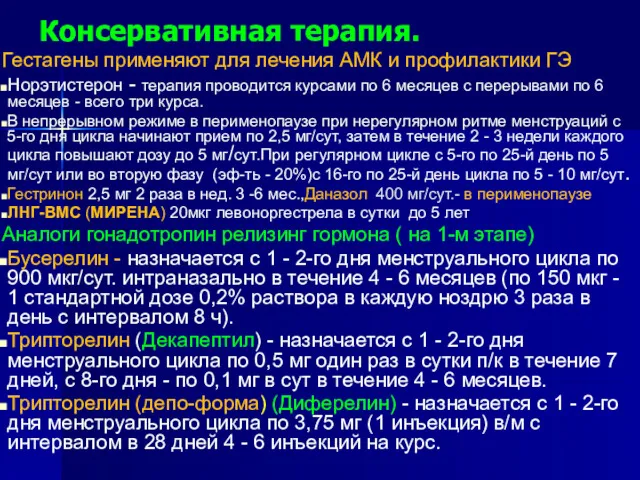 Консервативная терапия.

Гестагены применяют для лечения АМК и профилактики ГЭ

Норэтистерон - терапия проводится курсами по 6 месяцев с перерывами по 6 месяцев - всего три курса.

В непрерывном режиме в перименопаузе при нерегулярном ритме менструаций с 5-го дня цикла начинают прием по 2,5 мг/сут, затем в течение 2 - 3 недели каждого цикла повышают дозу до 5 мг/сут.При регулярном цикле с 5-го по 25-й день по 5 мг/сут или во вторую фазу (эф-ть - 20%)с 16-го по 25-й день цикла по 5 - 10 мг/сут.

Гестринон 2,5 мг 2 раза в нед. 3 -6 мес.,Даназол 400 мг/сут.- в перименопаузе

ЛНГ-ВМС (МИРЕНА) 20мкг левоноргестрела в сутки до 5 лет

Аналоги гонадотропин релизинг гормона ( на 1-м этапе)

Бусерелин - назначается с 1 - 2-го дня менструального цикла по 900 мкг/сут. интраназально в течение 4 - 6 месяцев (по 150 мкг - 1 стандартной дозе 0,2% раствора в каждую ноздрю 3 раза в день с интервалом 8 ч).

Трипторелин (Декапептил) - назначается с 1 - 2-го дня менструального цикла по 0,5 мг один раз в сутки п/к в течение 7 дней, с 8-го дня - по 0,1 мг в сут в течение 4 - 6 месяцев.

Трипторелин (депо-форма) (Диферелин) - назначается с 1 - 2-го дня менструального цикла по 3,75 мг (1 инъекция) в/м с интервалом в 28 дней 4 - 6 инъекций на курс.